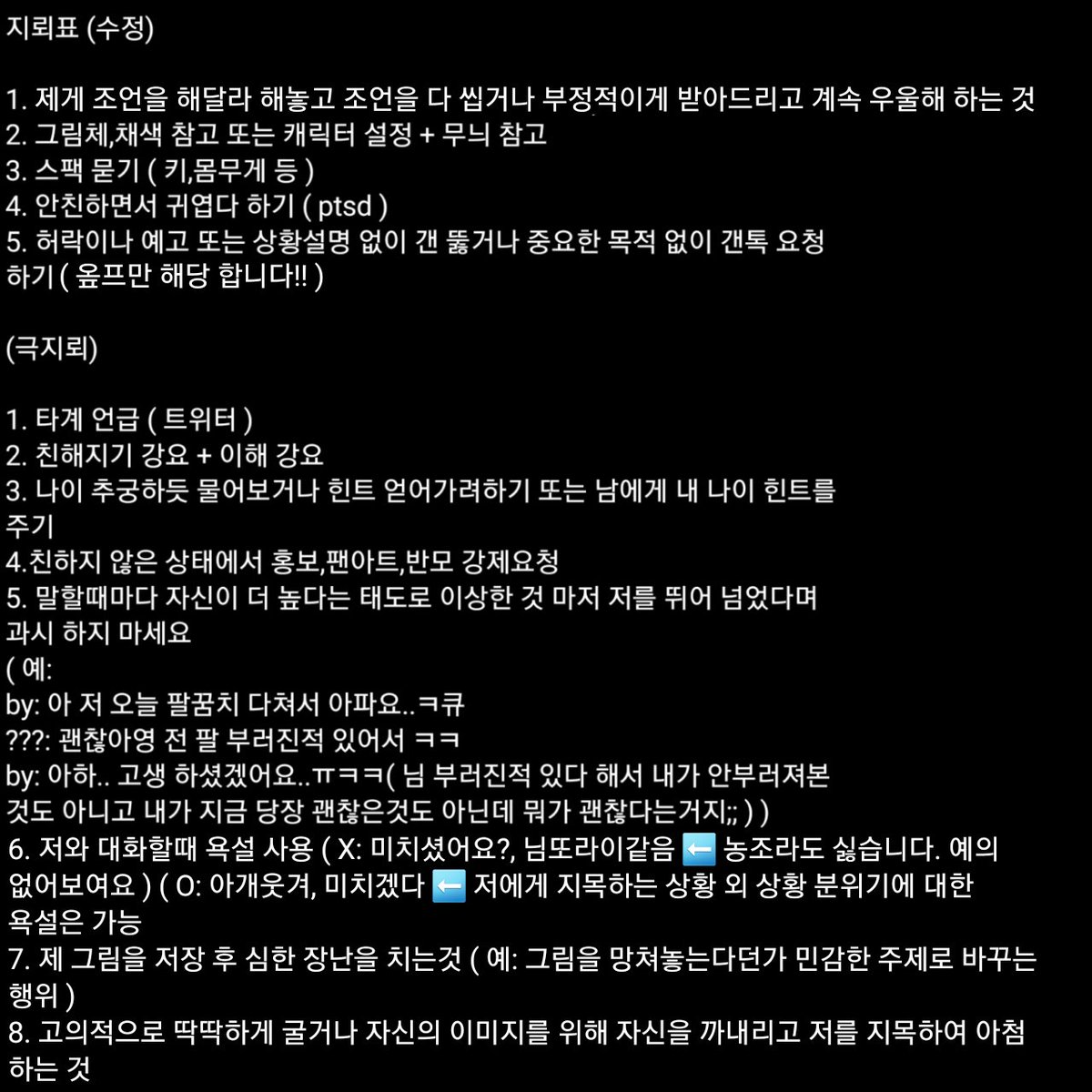 지뢰표 (수정)

1. 제게 조언을 해달라 해놓고 조언을 다 씹거나 부정적이게 받아드리고 계속 우울해 하는 것
2. 그림체,채색 참고 또는 캐릭터 설정 + 무늬 참고
3. 스팩 묻기 ( 키,몸무게 등 )
4. 안친하면서 귀엽다 하기 ( ptsd )
5. 허락이나 예고 또는 상황설명 없이 갠 뚫거나 중요한 목적 없이 갠톡 요청 하기 ( 옾프만 해당 합니다!! )

(극지뢰)

1. 타계 언급 ( 트위터 )
2. 친해지기 강요 + 이해 강요
3. 나이 추궁하듯 물어보거나 힌트 얻어가려하기 또는 남에게 내 나이 힌트를 주기
4.친하지 않은 상태에서 홍보,팬아트,반모 강제요청
5. 말할때마다 자신이 더 높다는 태도로 이상한 것 마저 저를 뛰어 넘었다며 과시 하지 마세요
( 예:
by: 아 저 오늘 팔꿈치 다쳐서 아파요..ㅋ큐
???: 괜찮아영 전 팔 부러진적 있어서 ㅋㅋ
by: 아하.. 고생 하셨겠어요..ㅠㅋㅋ( 님 부러진적 있다 해서 내가 안부러져본 것도 아니고 내가 지금 당장 괜찮은것도 아닌데 뭐가 괜찮다는거지;; ) )
6. 저와 대화할때 욕설 사용 ( X: 미치셨어요?, 님또라이같음 ⬅️ 농조라도 싫습니다. 예의 없어보여요 ) ( O: 아개웃겨, 미치겠다 ⬅️ 저에게 지목하는 상황 외 상황 분위기에 대한 욕설은 가능
7. 제 그림을 저장 후 심한 장난을 치는것 ( 예: 그림을 망쳐놓는다던가 민감한 주제로 바꾸는 행위 )
8. 고의적으로 딱딱하게 굴거나 자신의 이미지를 위해 자신을 까내리고 저를 지목하여 아첨 하는 것